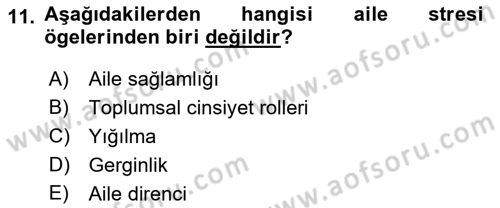 11. Aşağıdakilerden hangisi aile stresi ögelerinden biri değildir?

A) Aile sağlamlığı
B) Toplumsal cinsiyet rolleri
C) Yığılma
D) Gerginlik
E) Aile direnci

www.aofsoru.com
www.aofsoru.com
www.aofsoru.com
www.aofsoru.com